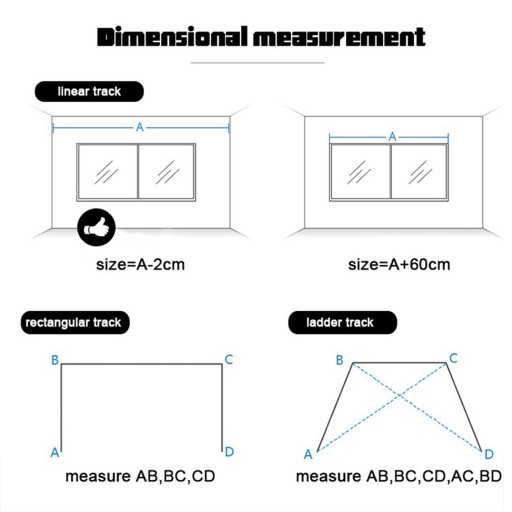 Dimensional measurement

linear track

A

size=A-2cm

A

size=A+60cm

rectangular track

B C

A D

measure AB,BC,CD

ladder track

B C

A D

measure AB,BC,CD,AC,BD